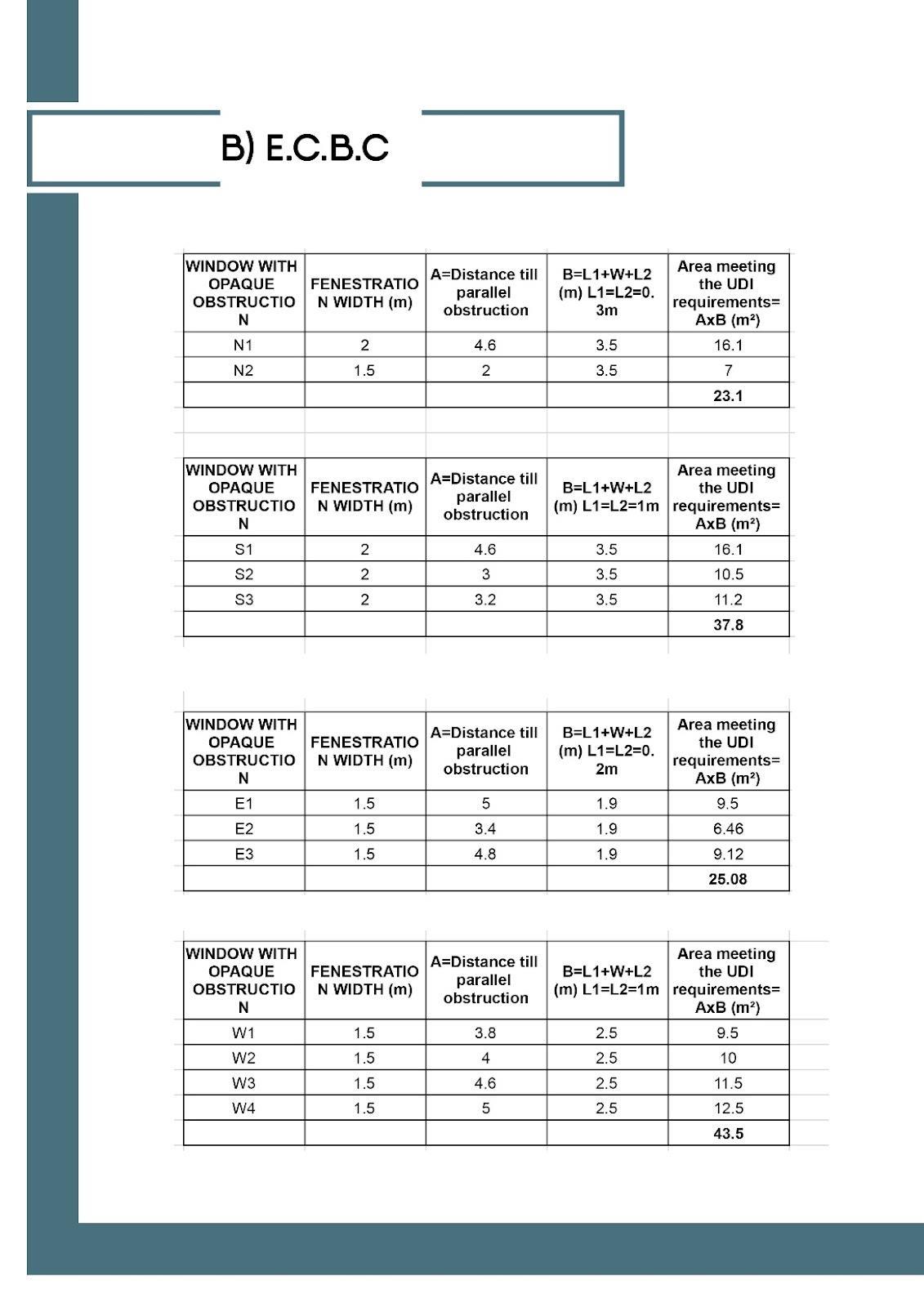 B) E.C.B.C

| WINDOW WITH OPAQUE OBSTRUCTION | FENESTRATION WIDTH (m) | A=Distance till parallel obstruction | B=L1+W+L2 (m) L1=L2=0.3m | Area meeting the UDI requirements= AxB (m²) |
|---|---|---|---|---|
| N1 | 2 | 4.6 | 3.5 | 16.1 |
| N2 | 1.5 | 2 | 3.5 | 7 |
| | | | | 23.1 |

| WINDOW WITH OPAQUE OBSTRUCTION | FENESTRATION WIDTH (m) | A=Distance till parallel obstruction | B=L1+W+L2 (m) L1=L2=1m | Area meeting the UDI requirements= AxB (m²) |
|---|---|---|---|---|
| S1 | 2 | 4.6 | 3.5 | 16.1 |
| S2 | 2 | 3 | 3.5 | 10.5 |
| S3 | 2 | 3.2 | 3.5 | 11.2 |
| | | | | 37.8 |

| WINDOW WITH OPAQUE OBSTRUCTION | FENESTRATION WIDTH (m) | A=Distance till parallel obstruction | B=L1+W+L2 (m) L1=L2=0.2m | Area meeting the UDI requirements= AxB (m²) |
|---|---|---|---|---|
| E1 | 1.5 | 5 | 1.9 | 9.5 |
| E2 | 1.5 | 3.4 | 1.9 | 6.46 |
| E3 | 1.5 | 4.8 | 1.9 | 9.12 |
| | | | | 25.08 |

| WINDOW WITH OPAQUE OBSTRUCTION | FENESTRATION WIDTH (m) | A=Distance till parallel obstruction | B=L1+W+L2 (m) L1=L2=1m | Area meeting the UDI requirements= AxB (m²) |
|---|---|---|---|---|
| W1 | 1.5 | 3.8 | 2.5 | 9.5 |
| W2 | 1.5 | 4 | 2.5 | 10 |
| W3 | 1.5 | 4.6 | 2.5 | 11.5 |
| W4 | 1.5 | 5 | 2.5 | 12.5 |
| | | | | 43.5 |